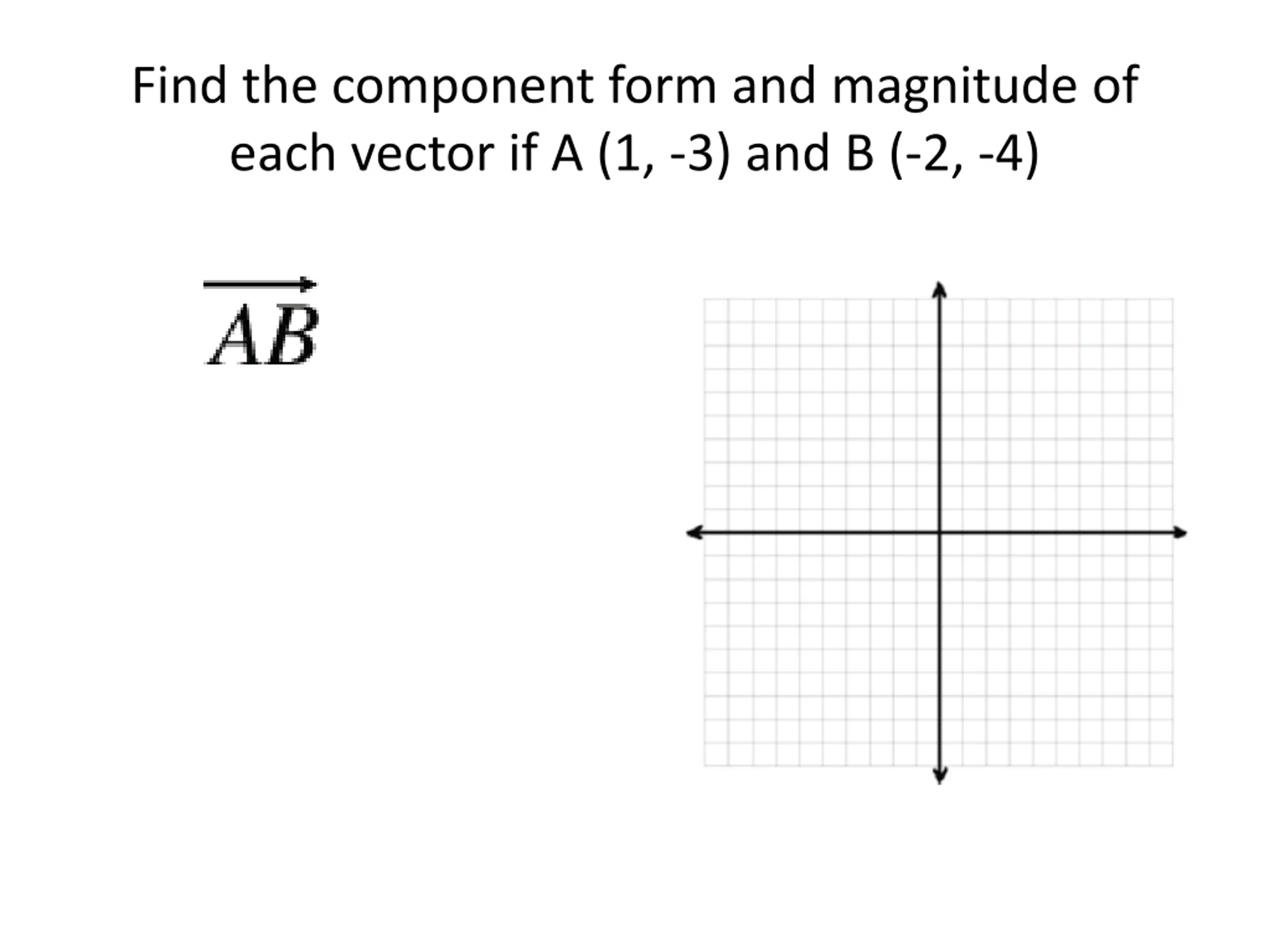 Find the component form and magnitude of each vector if A (1, -3) and B (-2, -4)

$\overrightarrow{AB}$